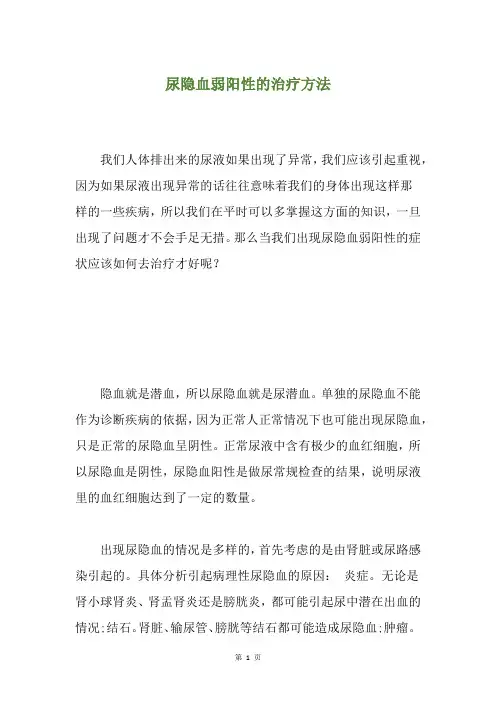 尿隐血弱阳性的治疗方法

我们人体排出来的尿液如果出现了异常，我们应该引起重视，因为如果尿液出现异常的话往往意味着我们的身体出现这样那样的一些疾病，所以我们在平时可以多掌握这方面的知识，一旦出现了问题才不会手足无措。那么当我们出现尿隐血弱阳性的症状应该如何去治疗才好呢？

隐血就是潜血，所以尿隐血就是尿潜血。单独的尿隐血不能作为诊断疾病的依据，因为正常人正常情况下也可能出现尿隐血，只是正常的尿隐血呈阴性。正常尿液中含有极少的血红细胞，所以尿隐血是阴性，尿隐血阳性是做尿常规检查的结果，说明尿液里的血红细胞达到了一定的数量。

出现尿隐血的情况是多样的，首先考虑的是由肾脏或尿路感染引起的。具体分析引起病理性尿隐血的原因： 炎症。无论是肾小球肾炎、肾盂肾炎还是膀胱炎，都可能引起尿中潜在出血的情况;结石。肾脏、输尿管、膀胱等结石都可能造成尿隐血;肿瘤。

第 1 页